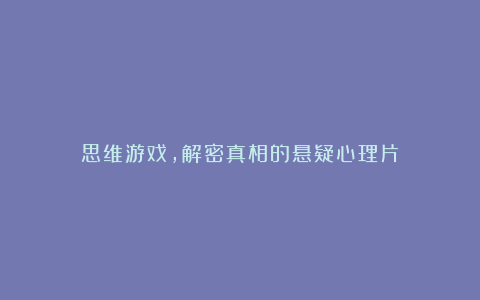 思维游戏，解密真相的悬疑心理片